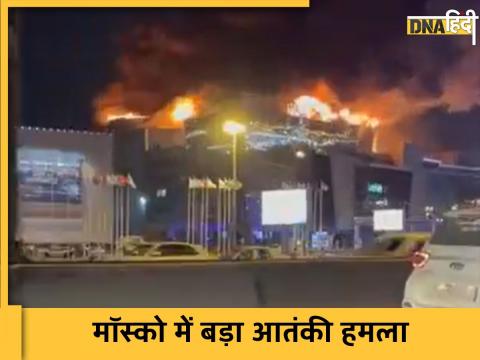 DNA हिंदी

मॉस्को में बड़ा आतंकी हमला